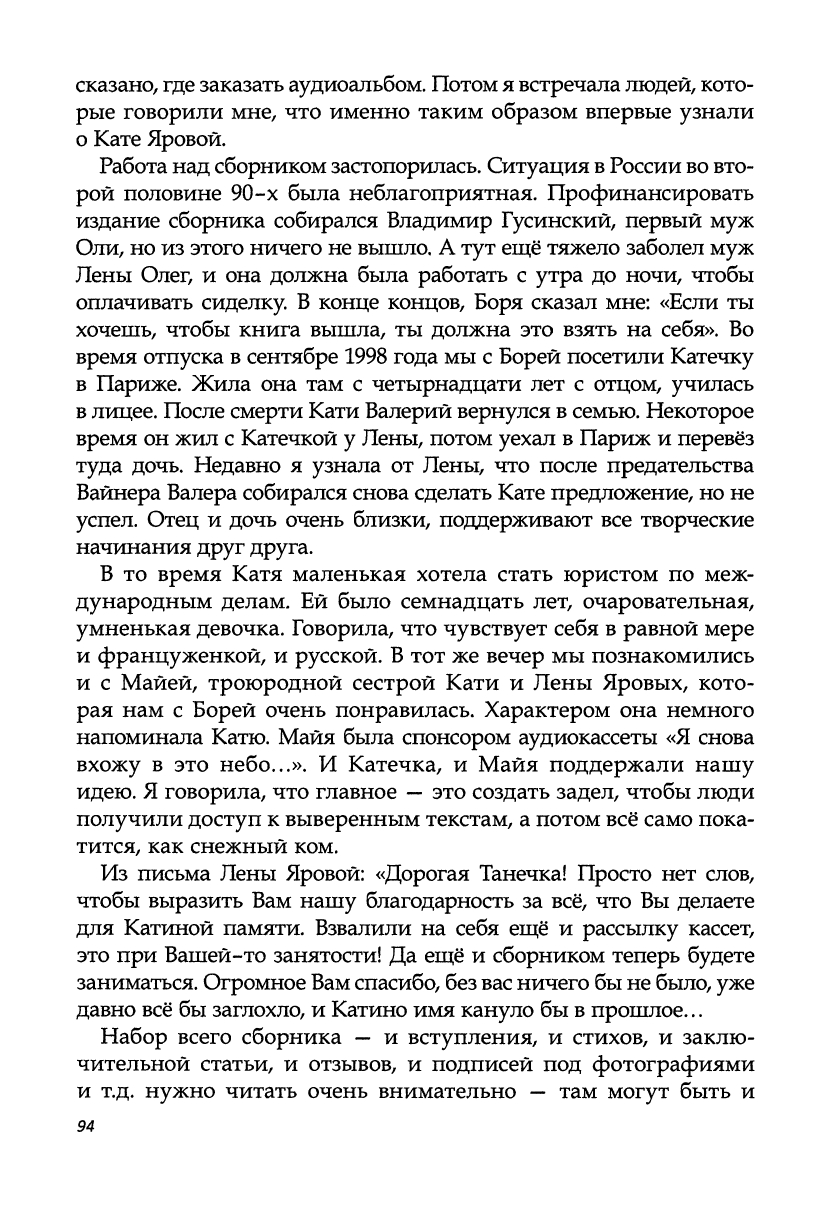 сказано, где заказать аудиоальбом. Потом я встречала людей, которые говорили мне, что именно таким образом впервые узнали о Кате Яровой.

Работа над сборником застопорилась. Ситуация в России во второй половине 90-х была неблагоприятная. Профинансировать издание сборника собирался Владимир Гусинский, первый муж Оли, но из этого ничего не вышло. А тут ещё тяжело заболел муж Лены Олег, и она должна была работать с утра до ночи, чтобы оплачивать сиделку. В конце концов, Боря сказал мне: «Если ты хочешь, чтобы книга вышла, ты должна это взять на себя». Во время отпуска в сентябре 1998 года мы с Борей посетили Катечку в Париже. Жила она там с четырнадцати лет с отцом, училась в лицее. После смерти Кати Валерий вернулся в семью. Некоторое время он жил с Катечкой у Лены, потом уехал в Париж и перевёз туда дочь. Недавно я узнала от Лены, что после предательства Вайнера Валера собирался снова сделать Кате предложение, но не успел. Отец и дочь очень близки, поддерживают все творческие начинания друг друга.

В то время Катя маленькая хотела стать юристом по международным делам. Ей было семнадцать лет, очаровательная, умненькая девочка. Говорила, что чувствует себя в равной мере и француженкой, и русской. В тот же вечер мы познакомились и с Майей, троюродной сестрой Кати и Лены Яровых, которая нам с Борей очень понравилась. Характером она немного напоминала Катю. Майя была спонсором аудиокассеты «Я снова вхожу в это небо...». И Катечка, и Майя поддержали нашу идею. Я говорила, что главное — это создать задел, чтобы люди получили доступ к выверенным текстам, а потом всё само покатится, как снежный ком.

Из письма Лены Яровой: «Дорогая Танечка! Просто нет слов, чтобы выразить Вам нашу благодарность за всё, что Вы делаете для Катиной памяти. Взвалили на себя ещё и рассылку кассет, это при Вашей-то занятости! Да ещё и сборником теперь будете заниматься. Огромное Вам спасибо, без вас ничего бы не было, уже давно всё бы заглохло, и Катино имя кануло бы в прошлое...

Набор всего сборника — и вступления, и стихов, и заключительной статьи, и отзывов, и подписей под фотографиями и т.д. нужно читать очень внимательно — там могут быть и

94